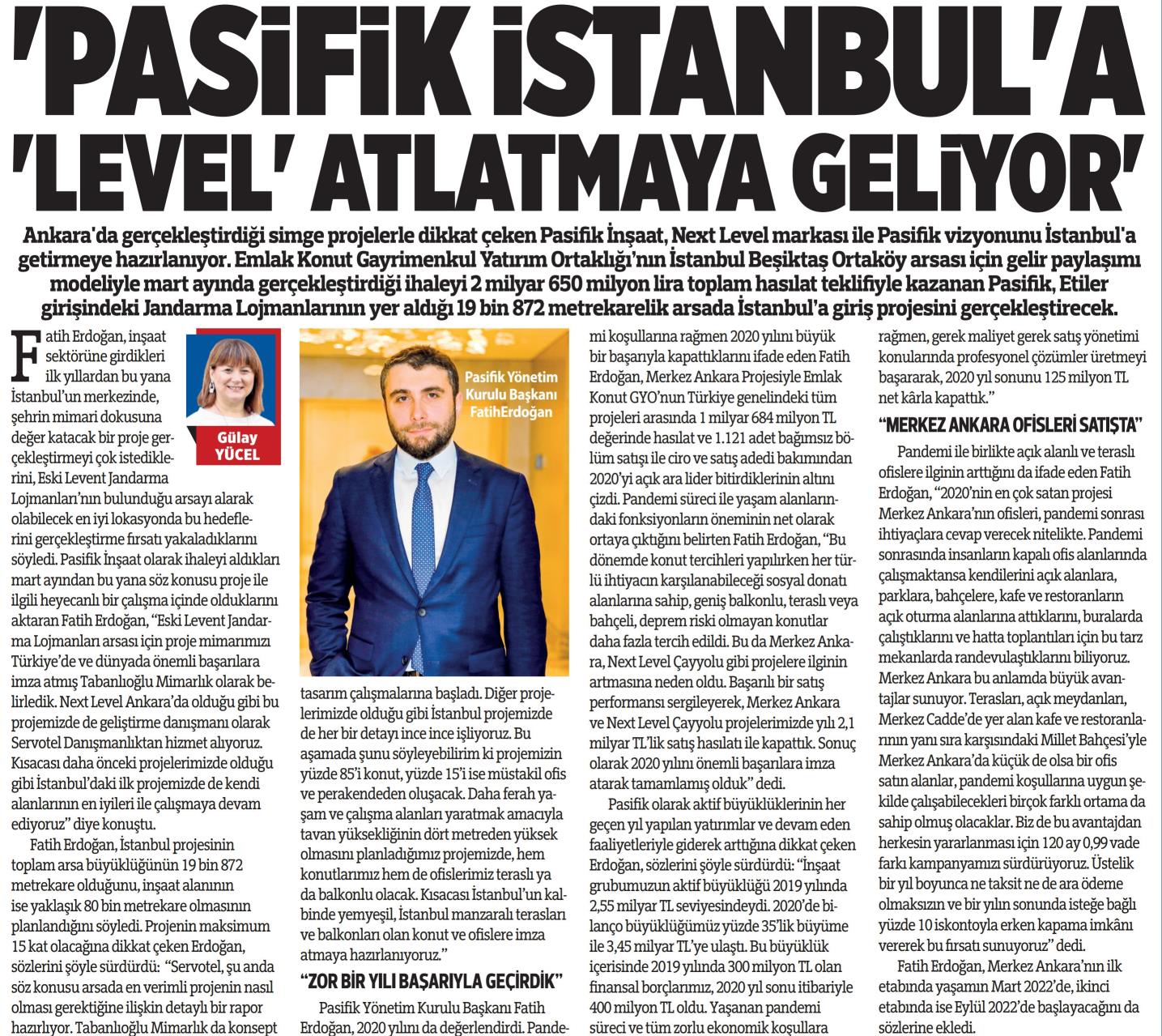 'PASİFİK İSTANBUL'A 'LEVEL' ATLATMAYA GELİYOR'

Ankara'da gerçekleştirdiği simge projelerle dikkat çeken Pasifik İnşaat, Next Level markası ile Pasifik vizyonunu İstanbul'a getirmeye hazırlanıyor. Emlak Konut Gayrimenkul Yatırım Ortaklığı'nın İstanbul Beşiktaş Ortaköy arsası için gelir paylaşımı modeliyle mart ayında gerçekleştirdiği ihaleyi 2 milyar 650 milyon lira toplam hasılat teklifiyle kazanan Pasifik, Etiler girişindeki Jandarma Lojmanlarının yer aldığı 19 bin 872 metrekarelik arsada İstanbul'a giriş projesini gerçekleştirecek.

Gülay YÜCEL

Fatih Erdoğan, inşaat sektörüne girdikleri ilk yıllardan bu yana İstanbul'un merkezinde, şehrin mimari dokusuna değer katacak bir proje gerçekleştirmeyi çok istediklerini, Eski Levent Jandarma Lojmanları'nın bulunduğu arsayı alarak olabilecek en iyi lokasyonda bu hedeflerini gerçekleştirme fırsatı yakaladıklarını söyledi. Pasifik İnşaat olarak ihaleyi aldıkları mart ayından bu yana söz konusu proje ile ilgili heyecanlı bir çalışma içinde olduklarını aktaran Fatih Erdoğan, "Eski Levent Jandarma Lojmanları arsası için proje mimarımızı Türkiye'de ve dünyada önemli başarılara imza atmış Tabanlıoğlu Mimarlık olarak belirledik. Next Level Ankara'da olduğu gibi bu projemizde de geliştirme danışmanı olarak Servotel Danışmanlıktan hizmet alıyoruz. Kısacası daha önceki projelerimizde olduğu gibi İstanbul'daki ilk projemizde de kendi alanlarının en iyileri ile çalışmaya devam ediyoruz" diye konuştu.

Fatih Erdoğan, İstanbul projesinin toplam arsa büyüklüğünün 19 bin 872 metrekare olduğunu, inşaat alanının ise yaklaşık 80 bin metrekare olmasının planlandığını söyledi. Projenin maksimum 15 kat olacağına dikkat çeken Erdoğan, sözlerini şöyle sürdürdü: "Servotel, şu anda söz konusu arsada en verimli projenin nasıl olması gerektiğine ilişkin detaylı bir rapor hazırlıyor. Tabanlıoğlu Mimarlık da konsept

Pasifik Yönetim Kurulu Başkanı FatihErdoğan

tasarım çalışmalarına başladı. Diğer projelerimizde olduğu gibi İstanbul projemizde de her bir detayı ince ince işliyoruz. Bu aşamada şunu söyleyebilirim ki projemizin yüzde 85'i konut, yüzde 15'i ise müstakil ofis ve perakendeden oluşacak. Daha ferah yaşam ve çalışma alanları yaratmak amacıyla tavan yüksekliğinin dört metreden yüksek olmasını planladığımız projemizde, hem konutlarımız hem de ofislerimiz teraslı ya da balkonlu olacak. Kısacası İstanbul'un kalbinde yemyeşil, İstanbul manzaralı terasları ve balkonları olan konut ve ofislere imza atmaya hazırlanıyoruz."

"ZOR BİR YILI BAŞARIYLA GEÇİRDİK"

Pasifik Yönetim Kurulu Başkanı Fatih Erdoğan, 2020 yılını da değerlendirdi. Pandemi koşullarına rağmen 2020 yılını büyük bir başarıyla kapattıklarını ifade eden Fatih Erdoğan, Merkez Ankara Projesiyle Emlak Konut GYO'nun Türkiye genelindeki tüm projeleri arasında 1 milyar 684 milyon TL değerinde hasılat ve 1.121 adet bağımsız bölüm satışı ile ciro ve satış adedi bakımından 2020'yi açık ara lider bitirdiklerinin altını çizdi. Pandemi süreci ile yaşam alanlarındaki fonksiyonların öneminin net olarak ortaya çıktığını belirten Fatih Erdoğan, "Bu dönemde konut tercihleri yapılırken her türlü ihtiyacın karşılanabileceği sosyal donatı alanlarına sahip, geniş balkonlu, teraslı veya bahçeli, deprem riski olmayan konutlar daha fazla tercih edildi. Bu da Merkez Ankara, Next Level Çayyolu gibi projelere ilginin artmasına neden oldu. Başarılı bir satış performansı sergileyerek, Merkez Ankara ve Next Level Çayyolu projelerimizde yılı 2,1 milyar TL'lik satış hasılatı ile kapattık. Sonuç olarak 2020 yılını önemli başarılara imza atarak tamamlamış olduk" dedi.

Pasifik olarak aktif büyüklüklerinin her geçen yıl yapılan yatırımlar ve devam eden faaliyetleriyle giderek arttığına dikkat çeken Erdoğan, sözlerini şöyle sürdürdü: "İnşaat grubumuzun aktif büyüklüğü 2019 yılında 2,55 milyar TL seviyesindeydi. 2020'de bilanço büyüklüğümüz yüzde 35'lik büyüme ile 3,45 milyar TL'ye ulaştı. Bu büyüklük içerisinde 2019 yılında 300 milyon TL olan finansal borçlarımız, 2020 yıl sonu itibariyle 400 milyon TL oldu. Yaşanan pandemi süreci ve tüm zorlu ekonomik koşullara rağmen, gerek maliyet gerek satış yönetimi konularında profesyonel çözümler üretmeyi başararak, 2020 yıl sonunu 125 milyon TL net kârla kapattık."

"MERKEZ ANKARA OFİSLERİ SATIŞTA"

Pandemi ile birlikte açık alanlı ve teraslı ofislere ilginin arttığını da ifade eden Fatih Erdoğan, "2020'nin en çok satan projesi Merkez Ankara'nın ofisleri, pandemi sonrası ihtiyaçlara cevap verecek nitelikte. Pandemi sonrasında insanların kapalı ofis alanlarında çalışmaktansa kendilerini açık alanlara, parklara, bahçelere, kafe ve restoranların açık oturma alanlarına attıklarını, buralarda çalıştıklarını ve hatta toplantıları için bu tarz mekanlarda randevulaştıklarını biliyoruz. Merkez Ankara bu anlamda büyük avantajlar sunuyor. Terasları, açık meydanları, Merkez Cadde'de yer alan kafe ve restoranlarının yanı sıra karşısındaki Millet Bahçesi'yle Merkez Ankara'da küçük de olsa bir ofis satın alanlar, pandemi koşullarına uygun şekilde çalışabilecekleri birçok farklı ortama da sahip olmuş olacaklar. Biz de bu avantajdan herkesin yararlanması için 120 ay 0,99 vade farkı kampanyamızı sürdürüyoruz. Üstelik bir yıl boyunca ne taksit ne de ara ödeme olmaksızın ve bir yılın sonunda isteğe bağlı yüzde 10 iskontoyla erken kapama imkânı vererek bu fırsatı sunuyoruz" dedi.

Fatih Erdoğan, Merkez Ankara'nın ilk etabında yaşamın Mart 2022'de, ikinci etabında ise Eylül 2022'de başlayacağını da sözlerine ekledi.